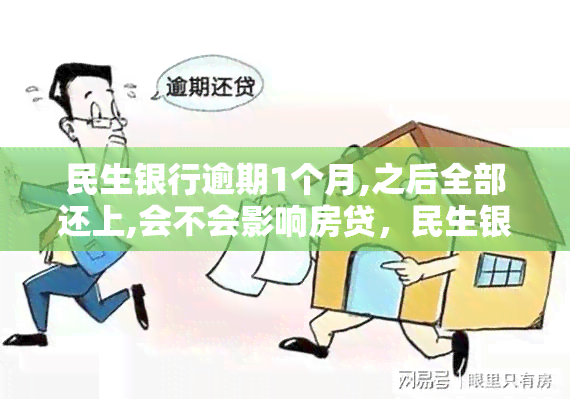 逾期还贷

民生银行逾期1个月,之后全部还上,会不会影响房贷，民生银

网易号 | 眼里只有房